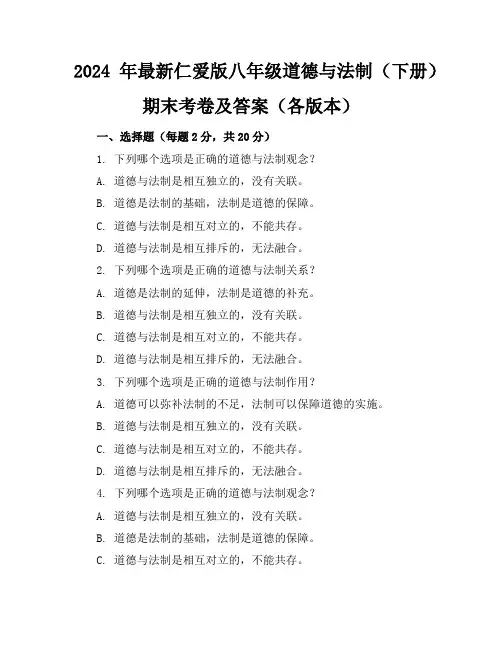 2024 年最新仁爱版八年级道德与法制（下册）期末考卷及答案（各版本）

一、选择题（每题 2 分，共 20 分）

1. 下列哪个选项是正确的道德与法制观念？

A. 道德与法制是相互独立的，没有关联。

B. 道德是法制的基础，法制是道德的保障。

C. 道德与法制是相互对立的，不能共存。

D. 道德与法制是相互排斥的，无法融合。

2. 下列哪个选项是正确的道德与法制关系？

A. 道德是法制的延伸，法制是道德的补充。

B. 道德与法制是相互独立的，没有关联。

C. 道德与法制是相互对立的，不能共存。

D. 道德与法制是相互排斥的，无法融合。

3. 下列哪个选项是正确的道德与法制作用？

A. 道德可以弥补法制的不足，法制可以保障道德的实施。

B. 道德与法制是相互独立的，没有关联。

C. 道德与法制是相互对立的，不能共存。

D. 道德与法制是相互排斥的，无法融合。

4. 下列哪个选项是正确的道德与法制观念？

A. 道德与法制是相互独立的，没有关联。

B. 道德是法制的基础，法制是道德的保障。

C. 道德与法制是相互对立的，不能共存。